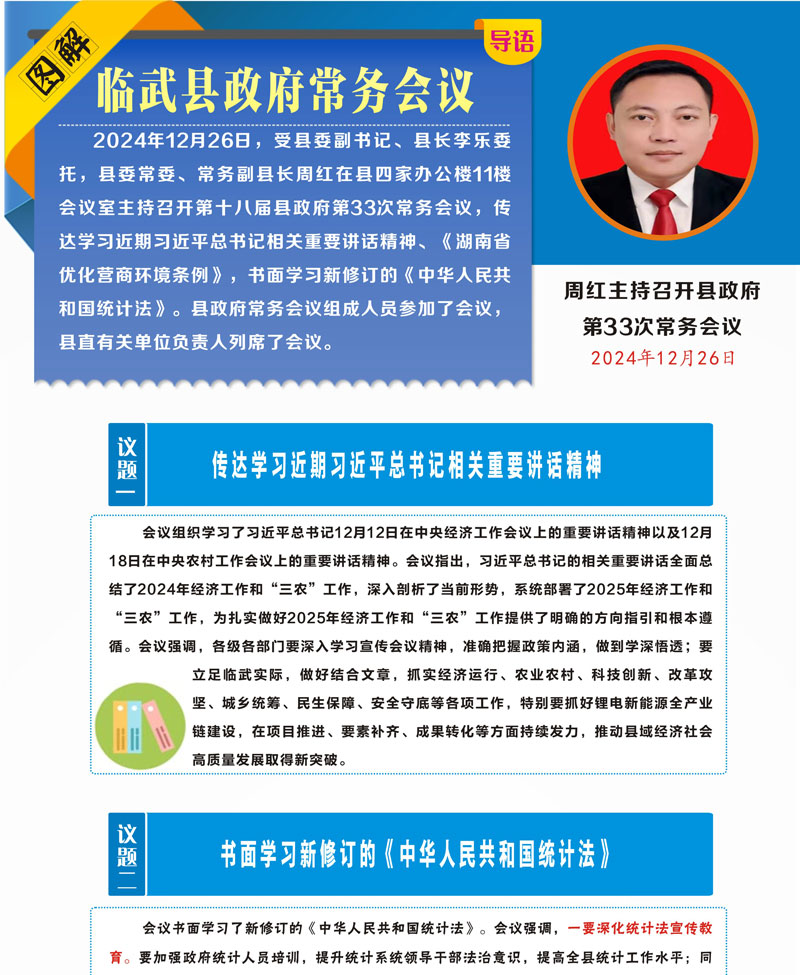 图解

导语

临武县政府常务会议

2024年12月26日，受县委副书记、县长李乐委托，县委常委、常务副县长周红在县四家办公楼11楼会议室主持召开第十八届县政府第33次常务会议，传达学习近期习近平总书记相关重要讲话精神、《湖南省优化营商环境条例》，书面学习新修订的《中华人民共和国统计法》。县政府常务会议组成人员参加了会议，县直有关单位负责人列席了会议。

周红主持召开县政府第33次常务会议
2024年12月26日

议题一

传达学习近期习近平总书记相关重要讲话精神

会议组织学习了习近平总书记12月12日在中央经济工作会议上的重要讲话精神以及12月18日在中央农村工作会议上的重要讲话精神。会议指出，习近平总书记的相关重要讲话全面总结了2024年经济工作和“三农”工作，深入剖析了当前形势，系统部署了2025年经济工作和“三农”工作，为扎实做好2025年经济工作和“三农”工作提供了明确的方向指引和根本遵循。会议强调，各级各部门要深入学习宣传会议精神，准确把握政策内涵，做到学深悟透；要立足临武实际，做好结合文章，抓实经济运行、农业农村、科技创新、改革攻坚、城乡统筹、民生保障、安全守底等各项工作，特别要抓好锂电新能源全产业链建设，在项目推进、要素补齐、成果转化等方面持续发力，推动县域经济社会高质量发展取得新突破。

议题二

书面学习新修订的《中华人民共和国统计法》

会议书面学习了新修订的《中华人民共和国统计法》。会议强调，一要深化统计法宣传教育。要加强政府统计人员培训，提升统计系统领导干部法治意识，提高全县统计工作水平；同